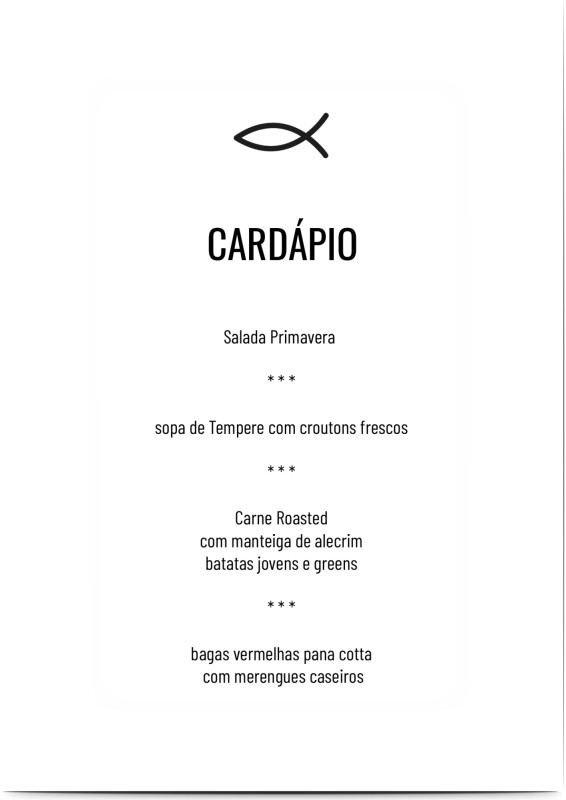 CARDÁPIO

Salada Primavera

***

sopa de Tempere com croutons frescos

***

Carne Roasted
com manteiga de alecrim
batatas jovens e greens

***

bagas vermelhas pana cotta
com merengues caseiros